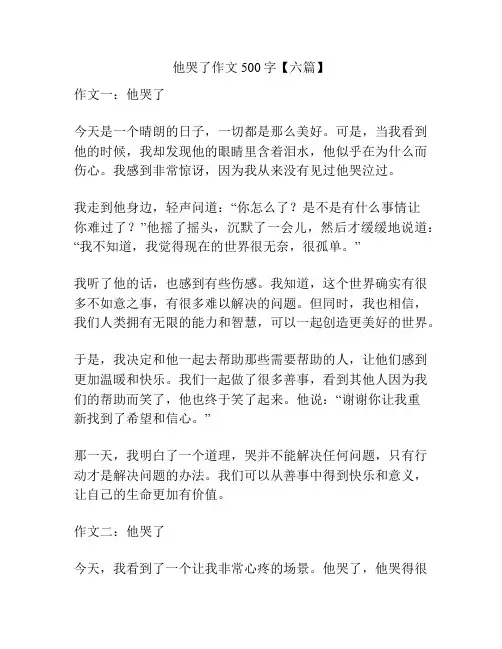 他哭了作文 500 字【六篇】

作文一：他哭了

今天是一个晴朗的日子，一切都是那么美好。可是，当我看到他的时候，我却发现他的眼睛里含着泪水，他似乎在为什么而伤心。我感到非常惊讶，因为我从来没有见过他哭泣过。

我走到他身边，轻声问道：“你怎么了？是不是有什么事情让你难过了？”他摇了摇头，沉默了一会儿，然后才缓缓地说道：“我不知道，我觉得现在的世界很无奈，很孤单。”

我听了他的话，也感到有些伤感。我知道，这个世界确实有很多不如意之事，有很多难以解决的问题。但同时，我也相信，我们人类拥有无限的能力和智慧，可以一起创造更美好的世界。

于是，我决定和他一起去帮助那些需要帮助的人，让他们感到更加温暖和快乐。我们一起做了很多善事，看到其他人因为我们的帮助而笑了，他也终于笑了起来。他说：“谢谢你让我重新找到了希望和信心。”

那一天，我明白了一个道理，哭并不能解决任何问题，只有行动才是解决问题的办法。我们可以从善事中得到快乐和意义，让自己的生命更加有价值。

作文二：他哭了

今天，我看到了一个让我非常心疼的场景。他哭了，他哭得很